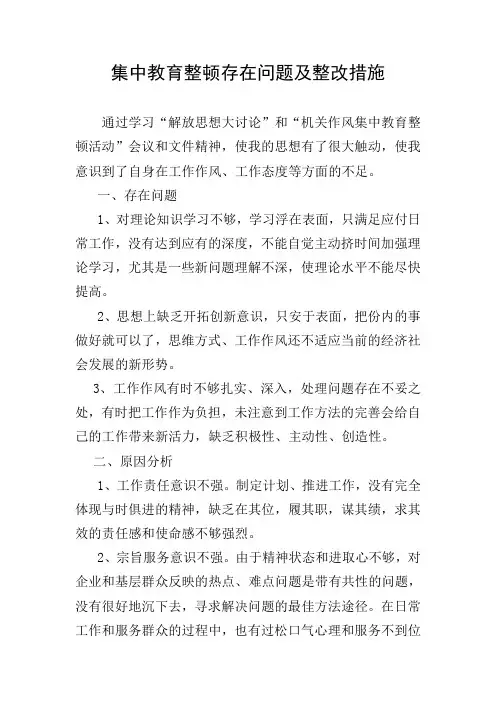 集中教育整顿存在问题及整改措施

通过学习“解放思想大讨论”和“机关作风集中教育整顿活动”会议和文件精神，使我的思想有了很大触动，使我意识到了自身在工作作风、工作态度等方面的不足。

一、存在问题

1、对理论知识学习不够，学习浮在表面，只满足应付日常工作，没有达到应有的深度，不能自觉主动挤时间加强理论学习，尤其是一些新问题理解不深，使理论水平不能尽快提高。

2、思想上缺乏开拓创新意识，只安于表面，把份内的事做好就可以了，思维方式、工作作风还不适应当前的经济社会发展的新形势。

3、工作作风有时不够扎实、深入，处理问题存在不妥之处，有时把工作作为负担，未注意到工作方法的完善会给自己的工作带来新活力，缺乏积极性、主动性、创造性。

二、原因分析

1、工作责任意识不强。制定计划、推进工作，没有完全体现与时俱进的精神，缺乏在其位，履其职，谋其绩，求其效的责任感和使命感不够强烈。

2、宗旨服务意识不强。由于精神状态和进取心不够，对企业和基层群众反映的热点、难点问题是带有共性的问题，没有很好地沉下去，寻求解决问题的最佳方法途径。在日常工作和服务群众的过程中，也有过松口气心理和服务不到位